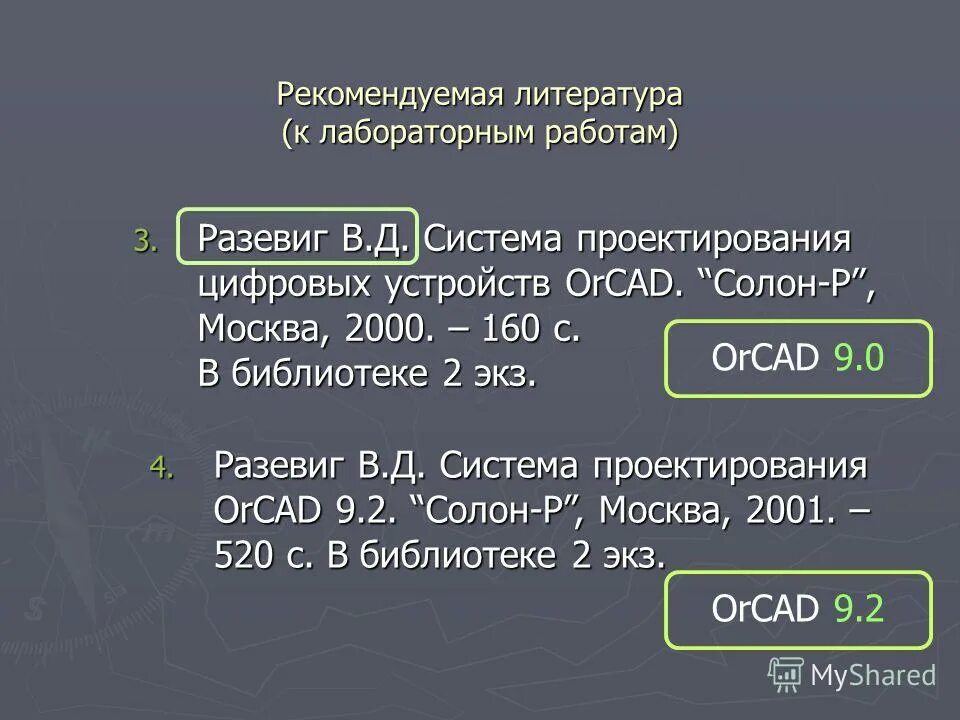 Рекомендуемая литература
(к лабораторным работам)

3. Разевиг В.Д. Система проектирования цифровых устройств OrCAD. “Солон-Р”, Москва, 2000. – 160 с. В библиотеке 2 экз.

OrCAD 9.0

4. Разевиг В.Д. Система проектирования OrCAD 9.2. “Солон-Р”, Москва, 2001. – 520 с. В библиотеке 2 экз.

OrCAD 9.2

MyShared